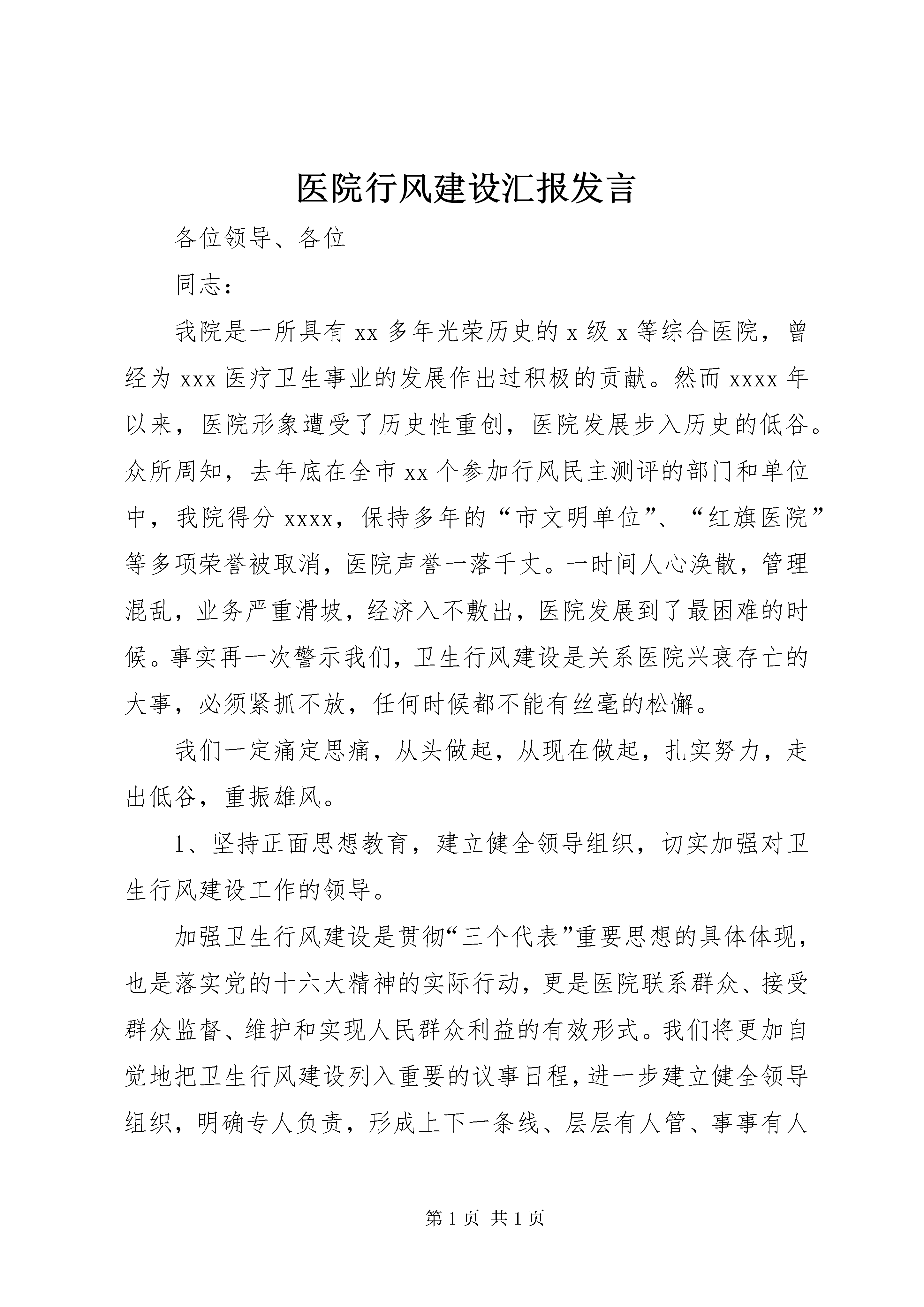 医院行风建设汇报发言

各位领导、各位

同志：

我院是一所具有 xx 多年光荣历史的 x 级 x 等综合医院，曾经为 xxx 医疗卫生事业的发展作出过积极的贡献。然而 xxxx 年以来，医院形象遭受了历史性重创，医院发展步入历史的低谷。众所周知，去年底在全市 xx 个参加行风民主测评的部门和单位中，我院得分 xxxx，保持多年的“市文明单位”、“红旗医院”等多项荣誉被取消，医院声誉一落千丈。一时间人心涣散，管理混乱，业务严重滑坡，经济入不敷出，医院发展到了最困难的时候。事实再一次警示我们，卫生行风建设是关系医院兴衰存亡的大事，必须紧抓不放，任何时候都不能有丝毫的松懈。

我们一定痛定思痛，从头做起，从现在做起，扎实努力，走出低谷，重振雄风。

1、坚持正面思想教育，建立健全领导组织，切实加强对卫生行风建设工作的领导。

加强卫生行风建设是贯彻“三个代表”重要思想的具体体现，也是落实党的十六大精神的实际行动，更是医院联系群众、接受群众监督、维护和实现人民群众利益的有效形式。我们将更加自觉地把卫生行风建设列入重要的议事日程，进一步建立健全领导组织，明确专人负责，形成上下一条线、层层有人管、事事有人

第 1 页 共 1 页